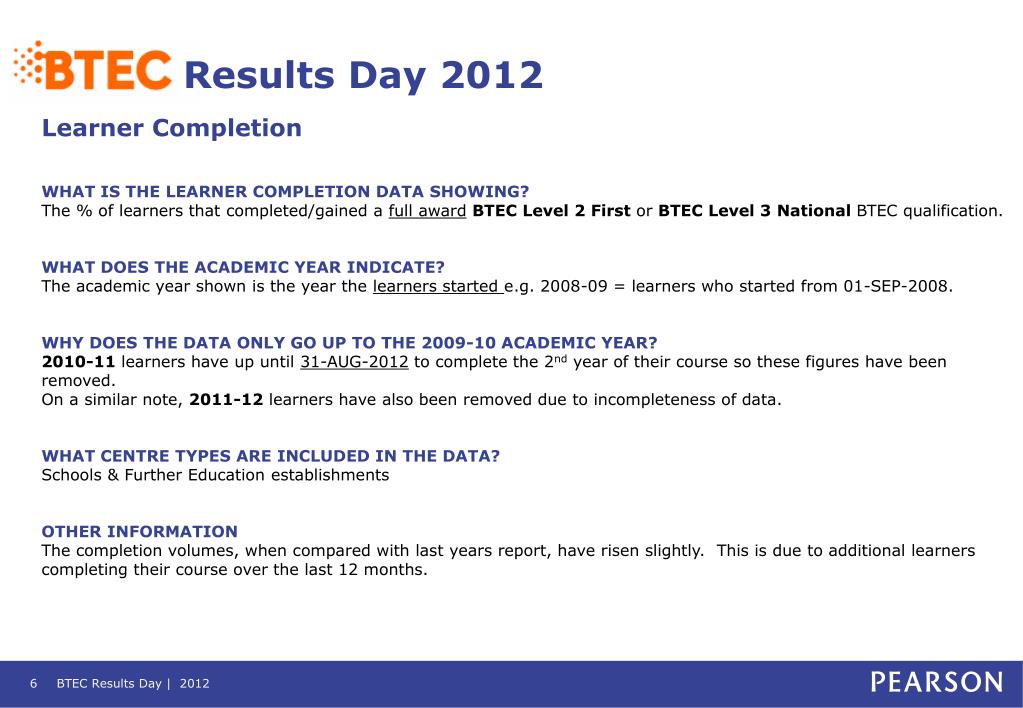 BTEC Results Day 2012

Learner Completion

WHAT IS THE LEARNER COMPLETION DATA SHOWING?
The % of learners that completed/gained a full award BTEC Level 2 First or BTEC Level 3 National BTEC qualification.

WHAT DOES THE ACADEMIC YEAR INDICATE?
The academic year shown is the year the learners started e.g. 2008-09 = learners who started from 01-SEP-2008.

WHY DOES THE DATA ONLY GO UP TO THE 2009-10 ACADEMIC YEAR?
2010-11 learners have up until 31-AUG-2012 to complete the 2$^{nd}$ year of their course so these figures have been removed.
On a similar note, 2011-12 learners have also been removed due to incompleteness of data.

WHAT CENTRE TYPES ARE INCLUDED IN THE DATA?
Schools & Further Education establishments

OTHER INFORMATION
The completion volumes, when compared with last years report, have risen slightly. This is due to additional learners completing their course over the last 12 months.

6 BTEC Results Day | 2012

PEARSON